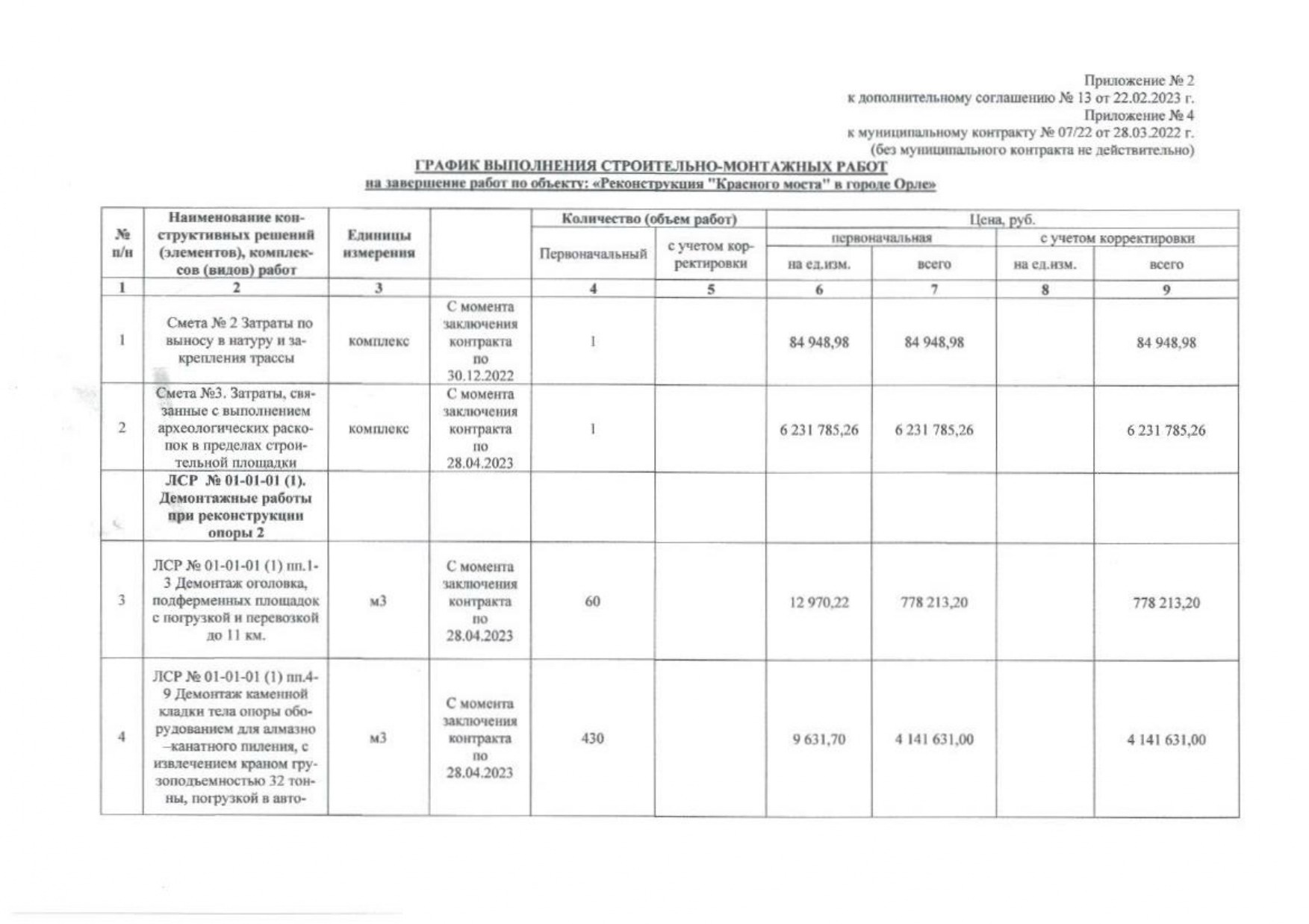 Приложение № 2
к дополнительному соглашению № 13 от 22.02.2023 г.
Приложение № 4
к муниципальному контракту № 07/22 от 28.03.2022 г.
(без муниципального контракта не действительно)

ГРАФИК ВЫПОЛНЕНИЯ СТРОИТЕЛЬНО-МОНТАЖНЫХ РАБОТ
на завершение работ по объекту: «Реконструкция "Красного моста" в городе Орле»

| № п/н | Наименование конструктивных решений (элементов), комплексов (видов) работ | Единицы измерения | | Количество (объем работ) Первоначальный | Количество (объем работ) с учетом корректировки | Цена, руб. первоначальная на ед.изм. | Цена, руб. первоначальная всего | Цена, руб. с учетом корректировки на ед.изм. | Цена, руб. с учетом корректировки всего |
|---|---|---|---|---|---|---|---|---|---|
| 1 | 2 | 3 | | 4 | 5 | 6 | 7 | 8 | 9 |
| 1 | Смета № 2 Затраты по выносу в натуру и закрепления трассы | комплекс | С момента заключения контракта по 30.12.2022 | 1 | | 84 948,98 | 84 948,98 | | 84 948,98 |
| 2 | Смета №3. Затраты, связанные с выполнением археологических раскопок в пределах строительной площадки | комплекс | С момента заключения контракта по 28.04.2023 | 1 | | 6 231 785,26 | 6 231 785,26 | | 6 231 785,26 |
| | ЛСР № 01-01-01 (1). Демонтажные работы при реконструкции опоры 2 | | | | | | | | |
| 3 | ЛСР № 01-01-01 (1) пп.1-3 Демонтаж оголовка, подферменных площадок с погрузкой и перевозкой до 11 км. | м3 | С момента заключения контракта по 28.04.2023 | 60 | | 12 970,22 | 778 213,20 | | 778 213,20 |
| 4 | ЛСР № 01-01-01 (1) пп.4-9 Демонтаж каменной кладки тела опоры оборудованием для алмазно –канатного пиления, с извлечением краном грузоподъемностью 32 тонны, погрузкой в авто- | м3 | С момента заключения контракта по 28.04.2023 | 430 | | 9 631,70 | 4 141 631,00 | | 4 141 631,00 |